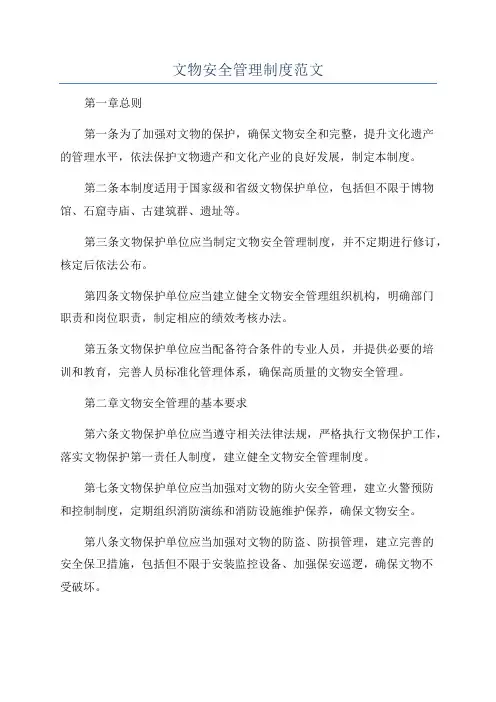 文物安全管理制度范文

第一章总则

第一条为了加强对文物的保护，确保文物安全和完整，提升文化遗产的管理水平，依法保护文物遗产和文化产业的良好发展，制定本制度。

第二条本制度适用于国家级和省级文物保护单位，包括但不限于博物馆、石窟寺庙、古建筑群、遗址等。

第三条文物保护单位应当制定文物安全管理制度，并不定期进行修订，核定后依法公布。

第四条文物保护单位应当建立健全文物安全管理组织机构，明确部门职责和岗位职责，制定相应的绩效考核办法。

第五条文物保护单位应当配备符合条件的专业人员，并提供必要的培训和教育，完善人员标准化管理体系，确保高质量的文物安全管理。

第二章文物安全管理的基本要求

第六条文物保护单位应当遵守相关法律法规，严格执行文物保护工作，落实文物保护第一责任人制度，建立健全文物安全管理制度。

第七条文物保护单位应当加强对文物的防火安全管理，建立火警预防和控制制度，定期组织消防演练和消防设施维护保养，确保文物安全。

第八条文物保护单位应当加强对文物的防盗、防损管理，建立完善的安全保卫措施，包括但不限于安装监控设备、加强保安巡逻，确保文物不受破坏。